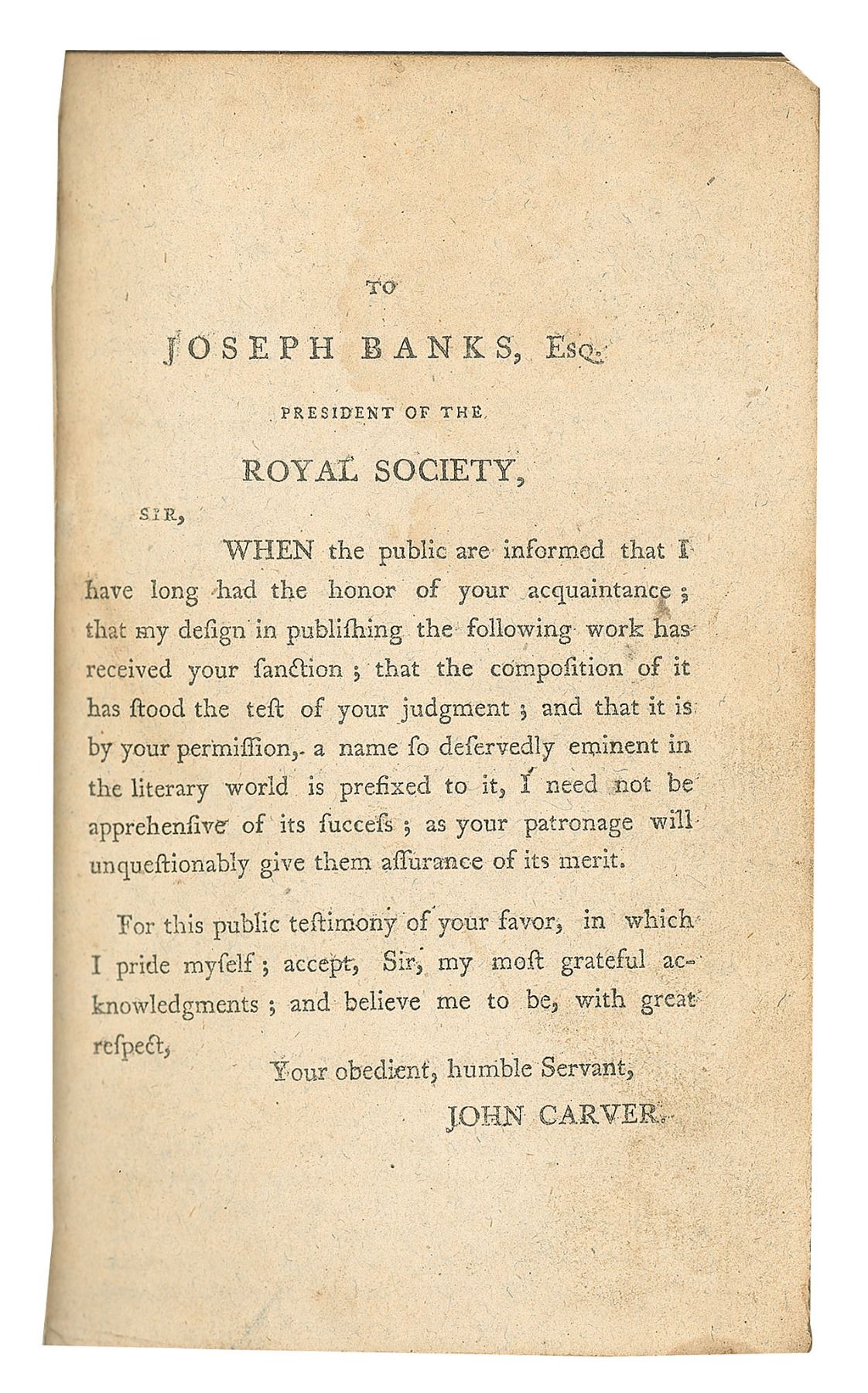 TO

JOSEPH BANKS, Esq.

PRESIDENT OF THE

ROYAL SOCIETY,

SIR,

WHEN the public are informed that I have long had the honor of your acquaintance; that my deſign in publiſhing the following work has received your ſanction; that the compoſition of it has ſtood the teſt of your judgment; and that it is by your permiſſion, a name ſo deſervedly eminent in the literary world is prefixed to it, I need not be apprehenſive of its ſucceſs; as your patronage will unqueſtionably give them aſſurance of its merit.

For this public teſtimony of your favor, in which I pride myſelf; accept, Sir, my moſt grateful acknowledgments; and believe me to be, with great reſpect,

Your obedient, humble Servant,

JOHN CARVER.